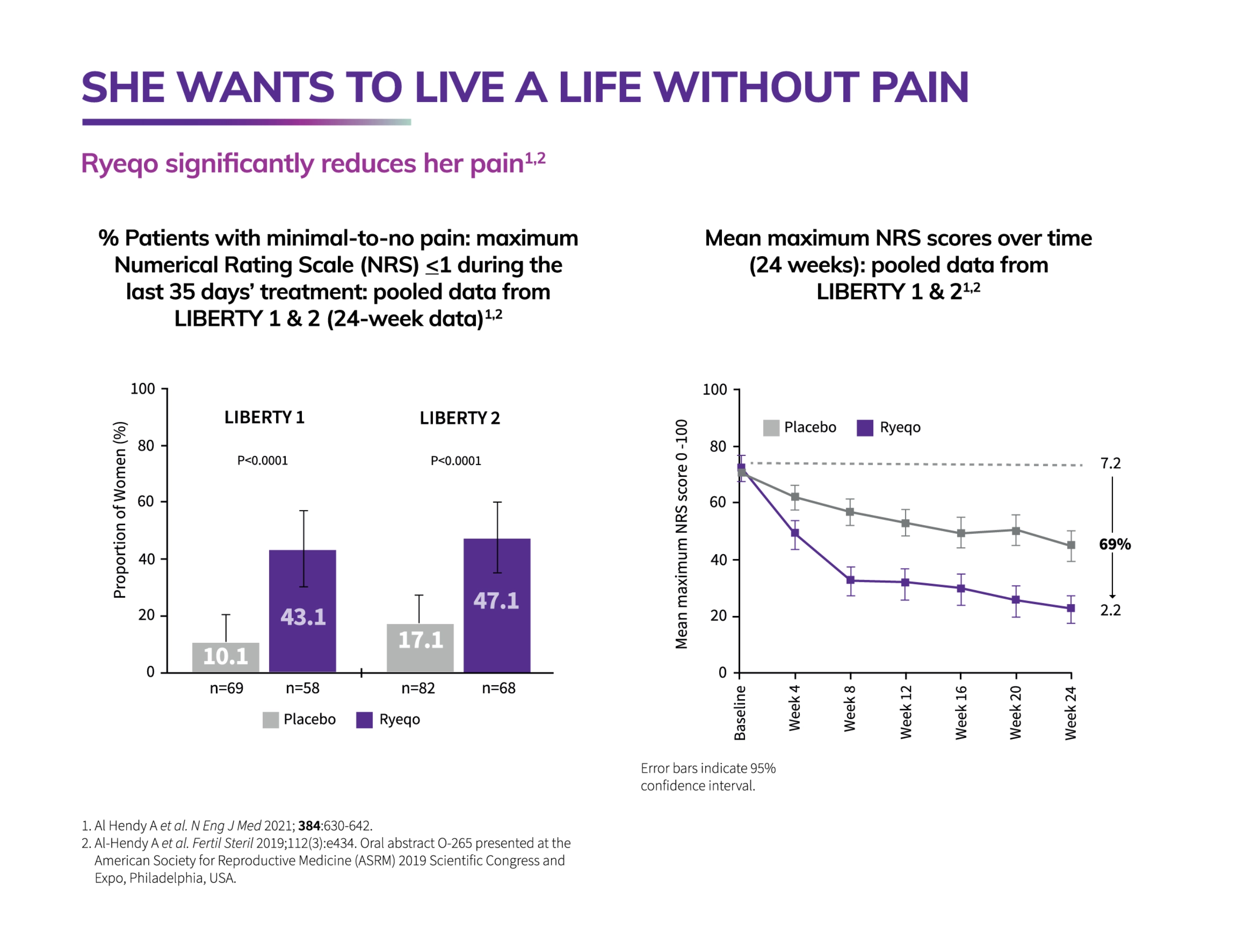 SHE WANTS TO LIVE A LIFE WITHOUT PAIN

Ryeqo significantly reduces her pain$^{1,2}$

% Patients with minimal-to-no pain: maximum Numerical Rating Scale (NRS) $\leq$1 during the last 35 days' treatment: pooled data from LIBERTY 1 & 2 (24-week data)$^{1,2}$

100
80
60
40
20
0
Proportion of Women (%)
LIBERTY 1
P<0.0001
LIBERTY 2
P<0.0001
10.1
43.1
17.1
47.1
n=69
n=58
n=82
n=68
Placebo
Ryeqo

Mean maximum NRS scores over time (24 weeks): pooled data from LIBERTY 1 & 2$^{1,2}$

100
80
60
40
20
0
Mean maximum NRS score 0 -100
Placebo
Ryeqo
7.2
69%
2.2
Baseline
Week 4
Week 8
Week 12
Week 16
Week 20
Week 24

Error bars indicate 95% confidence interval.

1. Al Hendy A et al. N Eng J Med 2021; 384:630-642.
2. Al-Hendy A et al. Fertil Steril 2019;112(3):e434. Oral abstract O-265 presented at the American Society for Reproductive Medicine (ASRM) 2019 Scientific Congress and Expo, Philadelphia, USA.